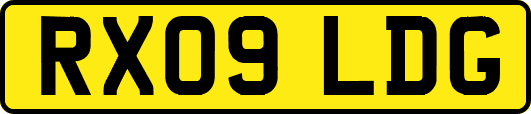 RX09 LDG